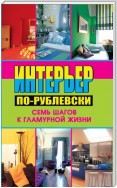 ИНТЕРЬЕР
ПО-РУБЛЕВСКИ
СЕМЬ ШАГОВ
К ГЛАМУРНОЙ ЖИЗНИ